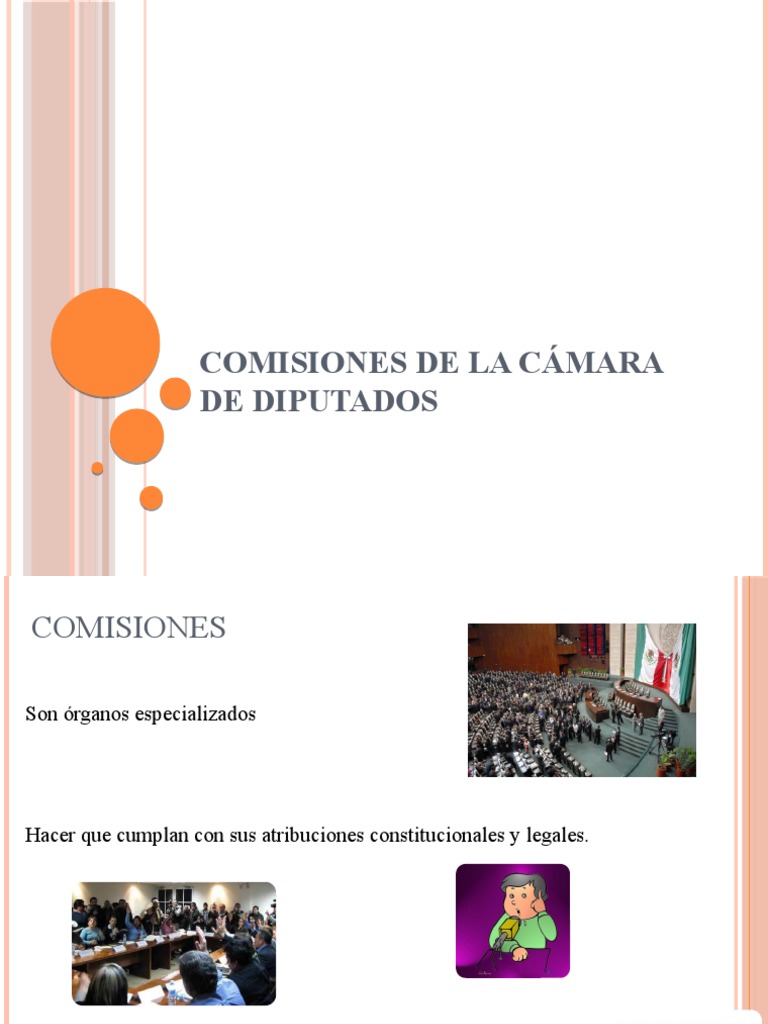 COMISIONES DE LA CÁMARA DE DIPUTADOS

COMISIONES

Son órganos especializados

Hacer que cumplan con sus atribuciones constitucionales y legales.